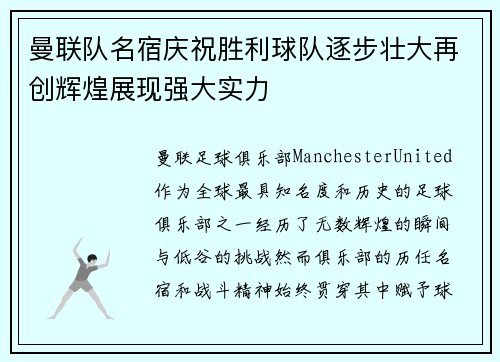 曼联队名宿庆祝胜利球队逐步壮大再创辉煌展现强大实力

曼联足球俱乐部ManchesterUnited作为全球最具知名度和历史的足球俱乐部之一经历了无数辉煌的瞬间与低谷的挑战然而俱乐部的历任名宿和战斗精神始终贯穿其中赋予球